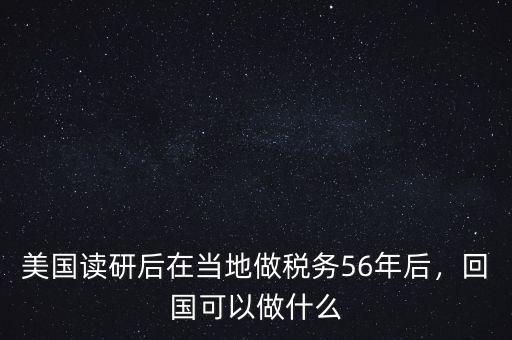 美国读研后在当地做税务56年后，回国可以做什么